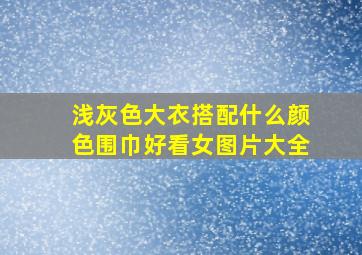 浅灰色大衣搭配什么颜色围巾好看女图片大全